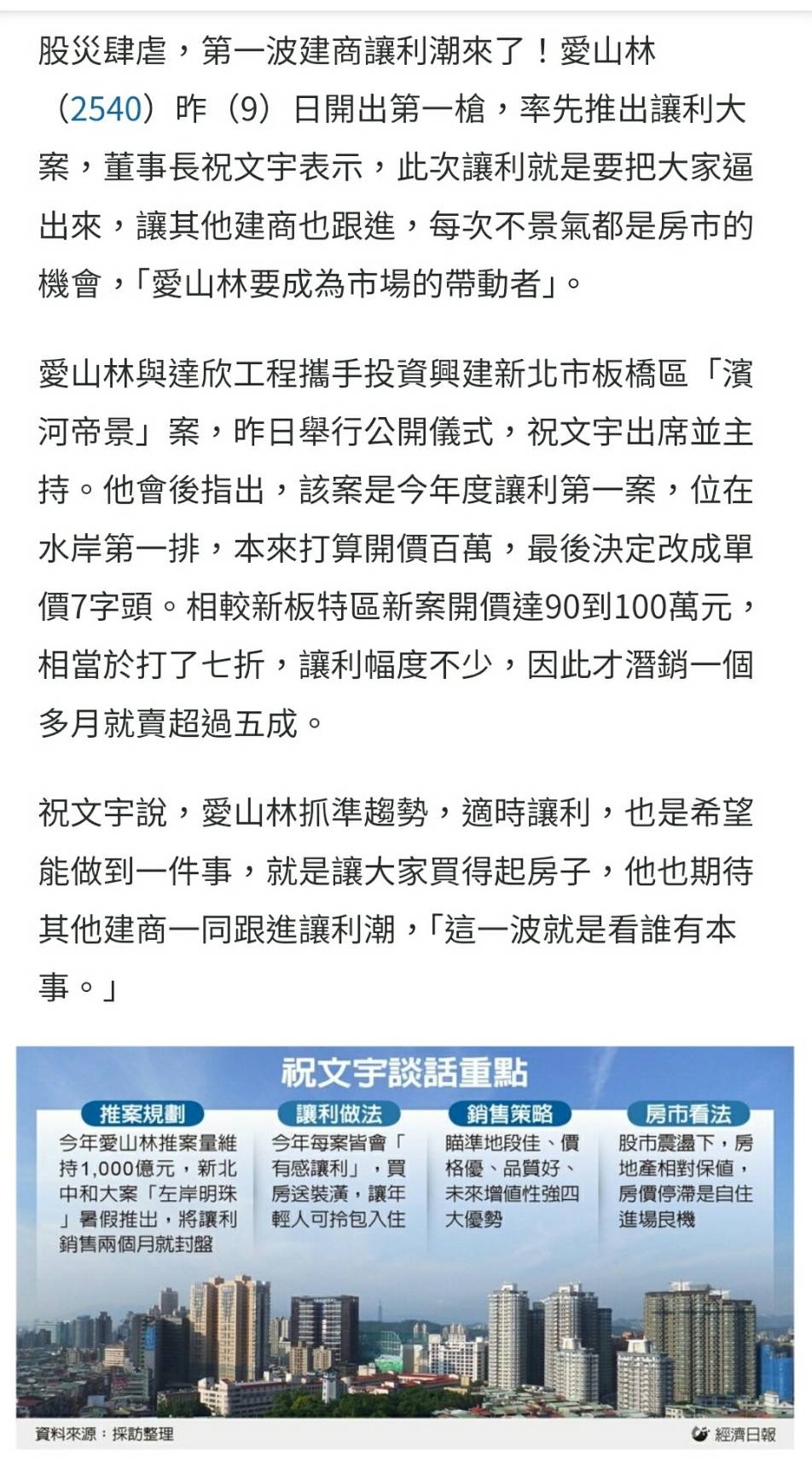 股災肆虐，第一波建商讓利潮來了！愛山林（2540）昨（9）日開出第一槍，率先推出讓利大案，董事長祝文宇表示，此次讓利就是要把大家逼出來，讓其他建商也跟進，每次不景氣都是房市的機會，「愛山林要成為市場的帶動者」。

愛山林與達欣工程攜手投資興建新北市板橋區「濱河帝景」案，昨日舉行公開儀式，祝文宇出席並主持。他會後指出，該案是今年度讓利第一案，位在水岸第一排，本來打算開價百萬，最後決定改成單價7字頭。相較新板特區新案開價達90到100萬元，相當於打了七折，讓利幅度不少，因此才潛銷一個多月就賣超過五成。

祝文宇說，愛山林抓準趨勢，適時讓利，也是希望能做到一件事，就是讓大家買得起房子，他也期待其他建商一同跟進讓利潮，「這一波就是看誰有本事。」

祝文宇談話重點

推案規劃
今年愛山林推案量維持1,000億元，新北中和大案「左岸明珠」暑假推出，將讓利銷售兩個月就封盤

讓利做法
今年每案皆會「有感讓利」，買房送裝潢，讓年輕人可拎包入住

銷售策略
瞄準地段佳、價格優、品質好、未來增值性強四大優勢

房市看法
股市震盪下，房地產相對保值，房價停滯是自住進場良機

資料來源：採訪整理
經濟日報